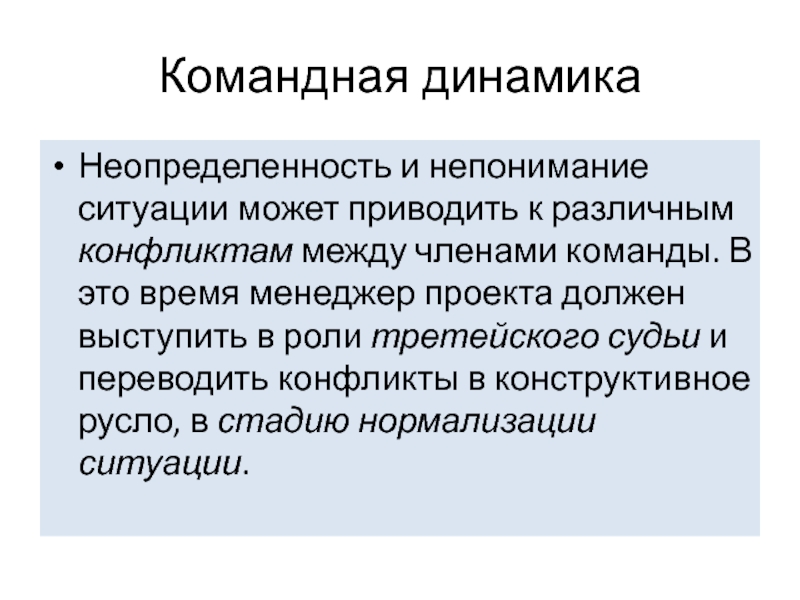 Командная динамика

• Неопределенность и непонимание ситуации может приводить к различным конфликтам между членами команды. В это время менеджер проекта должен выступить в роли третейского судьи и переводить конфликты в конструктивное русло, в стадию нормализации ситуации.